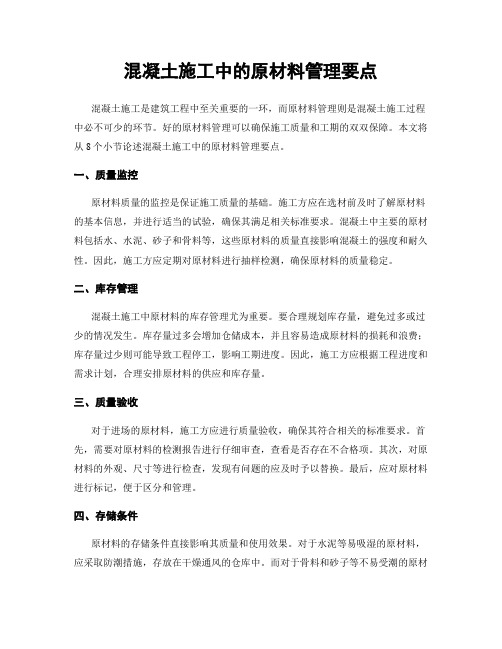 混凝土施工中的原材料管理要点

混凝土施工是建筑工程中至关重要的一环，而原材料管理则是混凝土施工过程中必不可少的环节。好的原材料管理可以确保施工质量和工期的双双保障。本文将从8个小节论述混凝土施工中的原材料管理要点。

一、质量监控

原材料质量的监控是保证施工质量的基础。施工方应在选材前及时了解原材料的基本信息，并进行适当的试验，确保其满足相关标准要求。混凝土中主要的原材料包括水、水泥、砂子和骨料等，这些原材料的质量直接影响混凝土的强度和耐久性。因此，施工方应定期对原材料进行抽样检测，确保原材料的质量稳定。

二、库存管理

混凝土施工中原材料的库存管理尤为重要。要合理规划库存量，避免过多或过少的情况发生。库存量过多会增加仓储成本，并且容易造成原材料的损耗和浪费；库存量过少则可能导致工程停工，影响工期进度。因此，施工方应根据工程进度和需求计划，合理安排原材料的供应和库存量。

三、质量验收

对于进场的原材料，施工方应进行质量验收，确保其符合相关的标准要求。首先，需要对原材料的检测报告进行仔细审查，查看是否存在不合格项。其次，对原材料的外观、尺寸等进行检查，发现有问题的应及时予以替换。最后，应对原材料进行标记，便于区分和管理。

四、存储条件

原材料的存储条件直接影响其质量和使用效果。对于水泥等易吸湿的原材料，应采取防潮措施，存放在干燥通风的仓库中。而对于骨料和砂子等不易受潮的原材